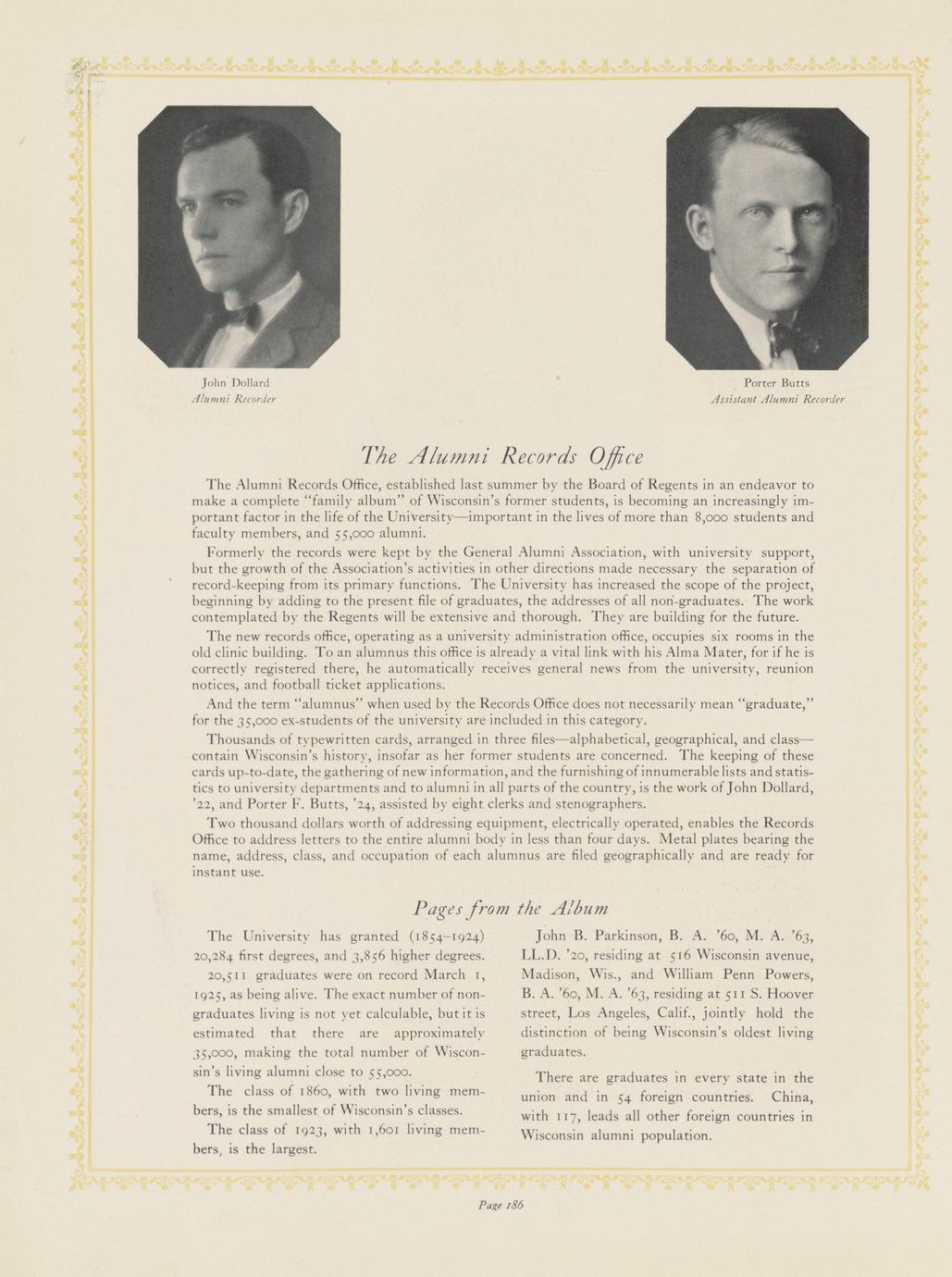 John Dollard
Alumni Recorder

Porter Butts
Assistant Alumni Recorder

The Alumni Records Office

The Alumni Records Office, established last summer by the Board of Regents in an endeavor to make a complete "family album" of Wisconsin's former students, is becoming an increasingly important factor in the life of the University—important in the lives of more than 8,000 students and faculty members, and 55,000 alumni.

Formerly the records were kept by the General Alumni Association, with university support, but the growth of the Association's activities in other directions made necessary the separation of record-keeping from its primary functions. The University has increased the scope of the project, beginning by adding to the present file of graduates, the addresses of all non-graduates. The work contemplated by the Regents will be extensive and thorough. They are building for the future.

The new records office, operating as a university administration office, occupies six rooms in the old clinic building. To an alumnus this office is already a vital link with his Alma Mater, for if he is correctly registered there, he automatically receives general news from the university, reunion notices, and football ticket applications.

And the term "alumnus" when used by the Records Office does not necessarily mean "graduate," for the 35,000 ex-students of the university are included in this category.

Thousands of typewritten cards, arranged in three files—alphabetical, geographical, and class—contain Wisconsin's history, insofar as her former students are concerned. The keeping of these cards up-to-date, the gathering of new information, and the furnishing of innumerable lists and statistics to university departments and to alumni in all parts of the country, is the work of John Dollard, '22, and Porter F. Butts, '24, assisted by eight clerks and stenographers.

Two thousand dollars worth of addressing equipment, electrically operated, enables the Records Office to address letters to the entire alumni body in less than four days. Metal plates bearing the name, address, class, and occupation of each alumnus are filed geographically and are ready for instant use.

Pages from the Album

The University has granted (1854–1924) 20,284 first degrees, and 3,856 higher degrees.

20,511 graduates were on record March 1, 1925, as being alive. The exact number of non-graduates living is not yet calculable, but it is estimated that there are approximately 35,000, making the total number of Wisconsin's living alumni close to 55,000.

The class of 1860, with two living members, is the smallest of Wisconsin's classes.

The class of 1923, with 1,601 living members, is the largest.

John B. Parkinson, B. A. '60, M. A. '63, LL.D. '20, residing at 516 Wisconsin avenue, Madison, Wis., and William Penn Powers, B. A. '60, M. A. '63, residing at 511 S. Hoover street, Los Angeles, Calif., jointly hold the distinction of being Wisconsin's oldest living graduates.

There are graduates in every state in the union and in 54 foreign countries. China, with 117, leads all other foreign countries in Wisconsin alumni population.

Page 186